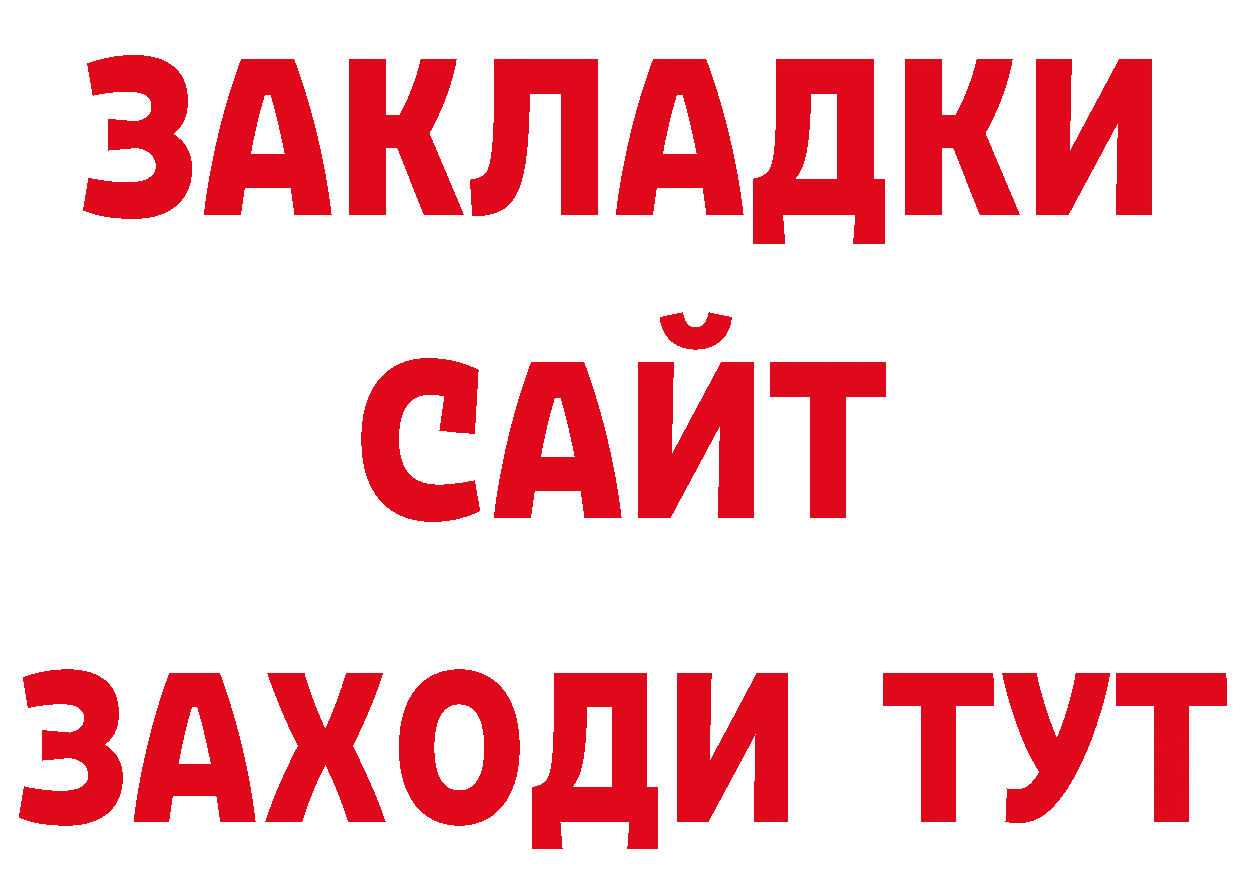 ЗАКЛАДКИ
САЙТ
ЗАХОДИ ТУТ